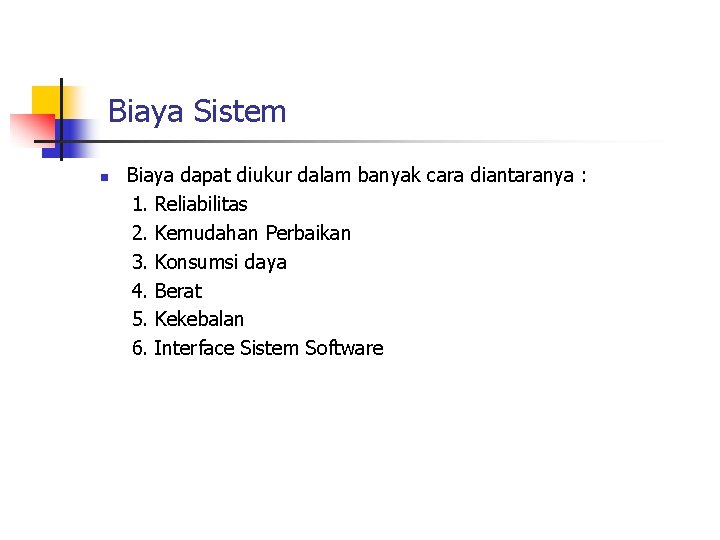 Biaya Sistem

• Biaya dapat diukur dalam banyak cara diantaranya :
1. Reliabilitas
2. Kemudahan Perbaikan
3. Konsumsi daya
4. Berat
5. Kekebalan
6. Interface Sistem Software